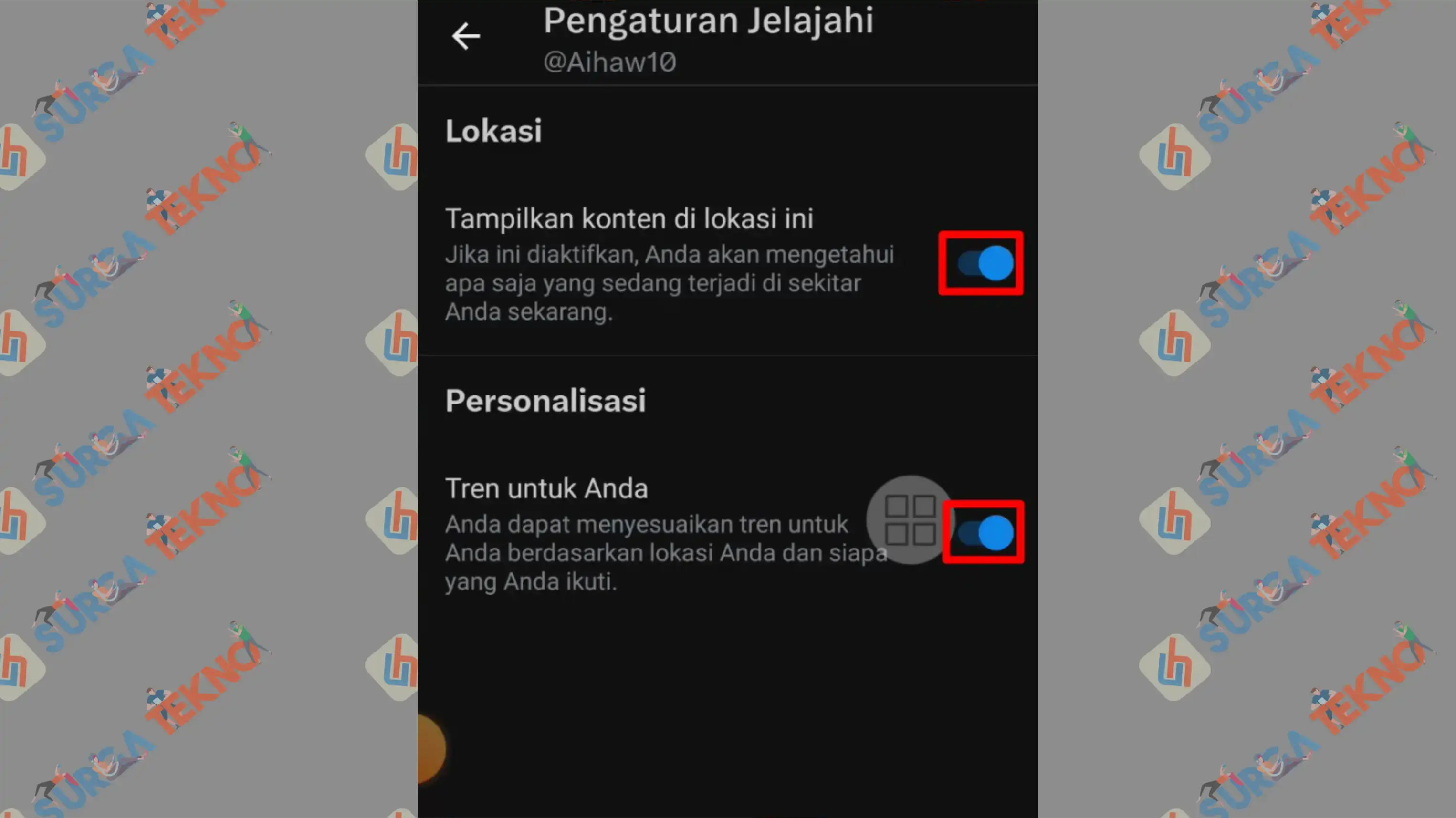 Pengaturan Jelajahi
@Aihaw10

Lokasi

Tampilkan konten di lokasi ini
Jika ini diaktifkan, Anda akan mengetahui apa saja yang sedang terjadi di sekitar Anda sekarang.

Personalisasi

Tren untuk Anda
Anda dapat menyesuaikan tren untuk Anda berdasarkan lokasi Anda dan siapa yang Anda ikuti.

SURGA TEKNO